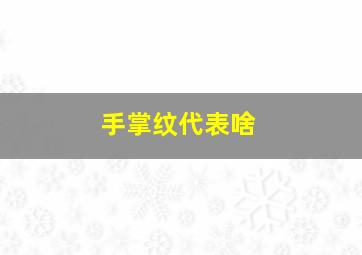 手掌纹代表啥